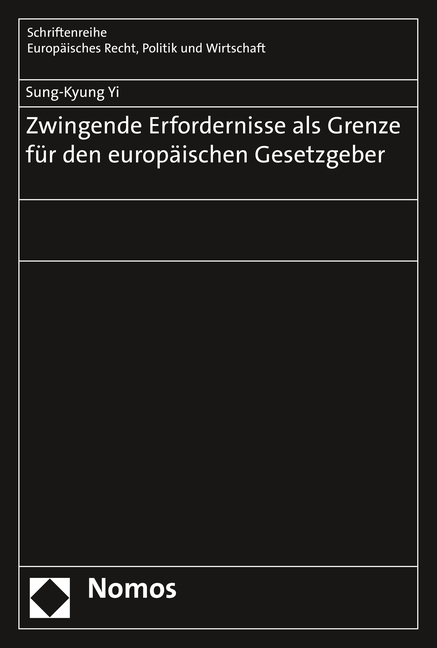 Schriftenreihe
Europäisches Recht, Politik und Wirtschaft

Sung-Kyung Yi

Zwingende Erfordernisse als Grenze für den europäischen Gesetzgeber

Nomos